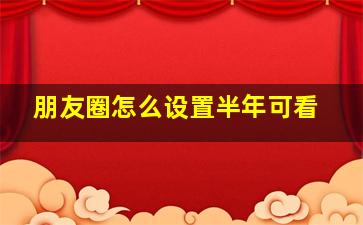 朋友圈怎么设置半年可看